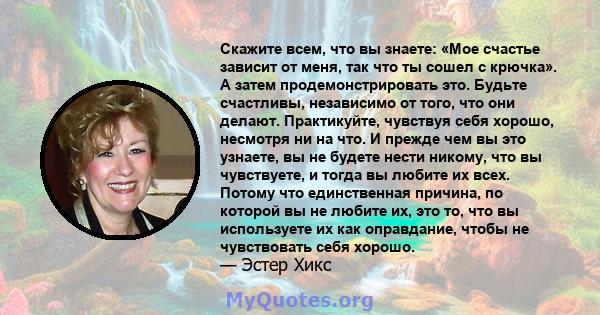 Скажите всем, что вы знаете: «Мое счастье зависит от меня, так что ты сошел с крючка». А затем продемонстрировать это. Будьте счастливы, независимо от того, что они делают. Практикуйте, чувствуя себя хорошо, несмотря ни на что. И прежде чем вы это узнаете, вы не будете нести никому, что вы чувствуете, и тогда вы любите их всех. Потому что единственная причина, по которой вы не любите их, это то, что вы используете их как оправдание, чтобы не чувствовать себя хорошо.

— Эстер Хикс

MyQuotes.org